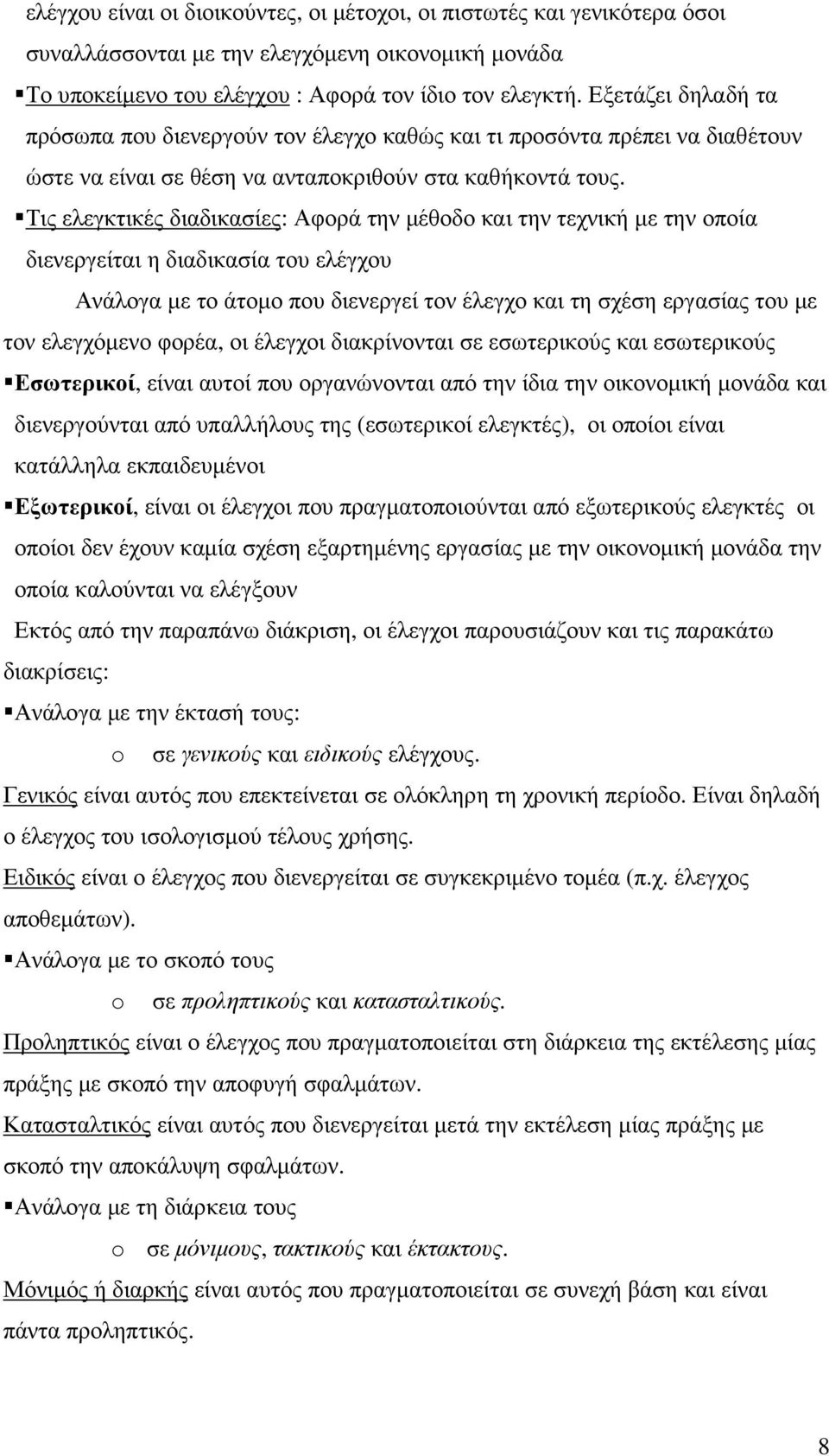 ελέγχου είναι οι διοικούντες, οι μέτοχοι, οι πιστωτές και γενικότερα όσοι συναλλάσσονται με την ελεγχόμενη οικονομική μονάδα

▪ Το υποκείμενο του ελέγχου : Αφορά τον ίδιο τον ελεγκτή. Εξετάζει δηλαδή τα πρόσωπα που διενεργούν τον έλεγχο καθώς και τι προσόντα πρέπει να διαθέτουν ώστε να είναι σε θέση να ανταποκριθούν στα καθήκοντά τους.

▪ Τις ελεγκτικές διαδικασίες: Αφορά την μέθοδο και την τεχνική με την οποία διενεργείται η διαδικασία του ελέγχου

Ανάλογα με το άτομο που διενεργεί τον έλεγχο και τη σχέση εργασίας του με τον ελεγχόμενο φορέα, οι έλεγχοι διακρίνονται σε εσωτερικούς και εσωτερικούς

▪ Εσωτερικοί, είναι αυτοί που οργανώνονται από την ίδια την οικονομική μονάδα και διενεργούνται από υπαλλήλους της (εσωτερικοί ελεγκτές), οι οποίοι είναι κατάλληλα εκπαιδευμένοι

▪ Εξωτερικοί, είναι οι έλεγχοι που πραγματοποιούνται από εξωτερικούς ελεγκτές οι οποίοι δεν έχουν καμία σχέση εξαρτημένης εργασίας με την οικονομική μονάδα την οποία καλούνται να ελέγξουν

Εκτός από την παραπάνω διάκριση, οι έλεγχοι παρουσιάζουν και τις παρακάτω διακρίσεις:

▪ Ανάλογα με την έκτασή τους:

o σε γενικούς και ειδικούς ελέγχους.

Γενικός είναι αυτός που επεκτείνεται σε ολόκληρη τη χρονική περίοδο. Είναι δηλαδή ο έλεγχος του ισολογισμού τέλους χρήσης.

Ειδικός είναι ο έλεγχος που διενεργείται σε συγκεκριμένο τομέα (π.χ. έλεγχος αποθεμάτων).

▪ Ανάλογα με το σκοπό τους

o σε προληπτικούς και κατασταλτικούς.

Προληπτικός είναι ο έλεγχος που πραγματοποιείται στη διάρκεια της εκτέλεσης μίας πράξης με σκοπό την αποφυγή σφαλμάτων.

Κατασταλτικός είναι αυτός που διενεργείται μετά την εκτέλεση μίας πράξης με σκοπό την αποκάλυψη σφαλμάτων.

▪ Ανάλογα με τη διάρκεια τους

o σε μόνιμους, τακτικούς και έκτακτους.

Μόνιμός ή διαρκής είναι αυτός που πραγματοποιείται σε συνεχή βάση και είναι πάντα προληπτικός.

8